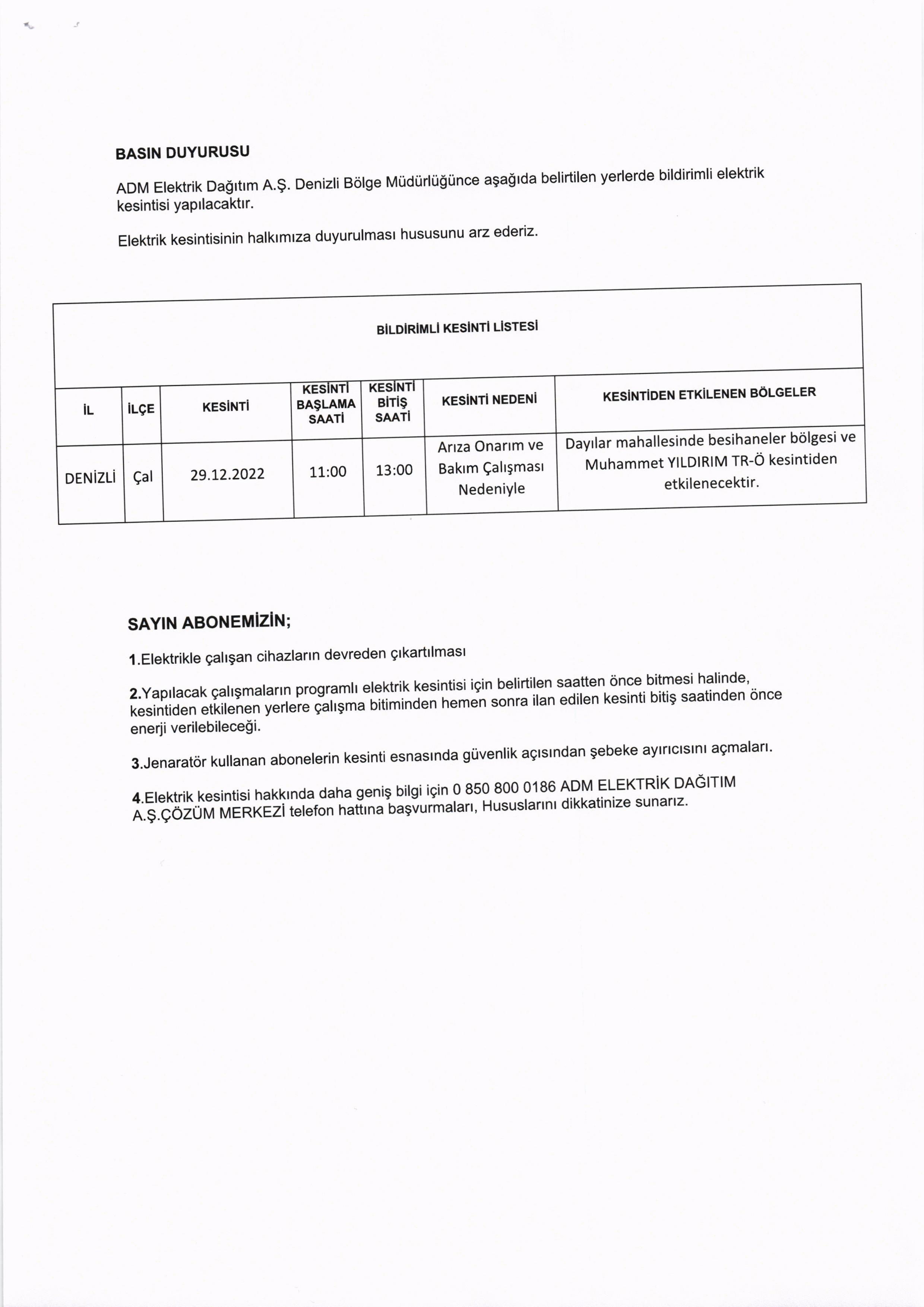 BASIN DUYURUSU

ADM Elektrik Dağıtım A.Ş. Denizli Bölge Müdürlüğünce aşağıda belirtilen yerlerde bildirimli elektrik kesintisi yapılacaktır.

Elektrik kesintisinin halkımıza duyurulması hususunu arz ederiz.

BİLDİRİMLİ KESİNTİ LİSTESİ

| İL | İLÇE | KESİNTİ | KESİNTİ BAŞLAMA SAATİ | KESİNTİ BİTİŞ SAATİ | KESİNTİ NEDENİ | KESİNTİDEN ETKİLENEN BÖLGELER |
|---|---|---|---|---|---|---|
| DENİZLİ | Çal | 29.12.2022 | 11:00 | 13:00 | Arıza Onarım ve Bakım Çalışması Nedeniyle | Dayılar mahallesinde besihaneler bölgesi ve Muhammet YILDIRIM TR-Ö kesintiden etkilenecektir. |

SAYIN ABONEMİZİN;

1.Elektrikle çalışan cihazların devreden çıkartılması

2.Yapılacak çalışmaların programlı elektrik kesintisi için belirtilen saatten önce bitmesi halinde, kesintiden etkilenen yerlere çalışma bitiminden hemen sonra ilan edilen kesinti bitiş saatinden önce enerji verilebileceği.

3.Jenaratör kullanan abonelerin kesinti esnasında güvenlik açısından şebeke ayırıcısını açmaları.

4.Elektrik kesintisi hakkında daha geniş bilgi için 0 850 800 0186 ADM ELEKTRİK DAĞITIM A.Ş.ÇÖZÜM MERKEZİ telefon hattına başvurmaları, Hususlarını dikkatinize sunarız.